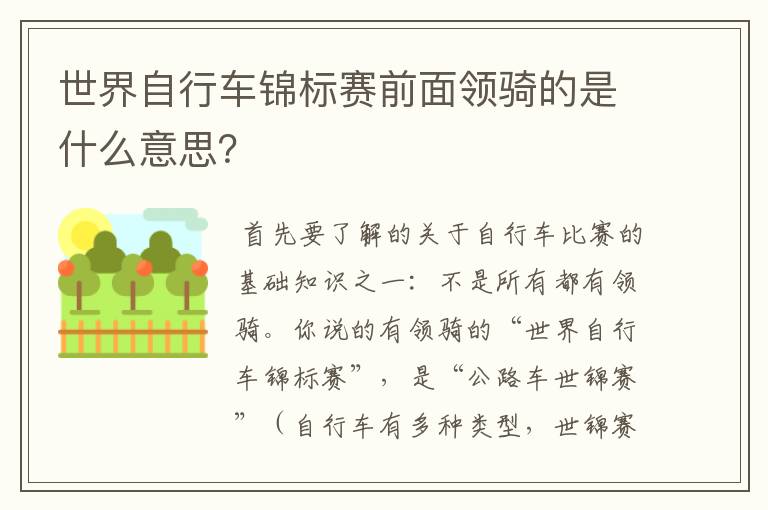 世界自行车锦标赛前面领骑的是什么意思?

首先要了解的关于自行车比赛的基础知识之一：不是所有都有领骑。你说的有领骑的“世界自行车锦标赛”，是“公路车世锦赛”（自行车有多种类型，世锦赛